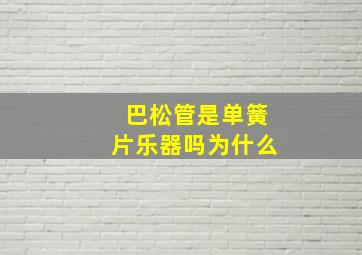 巴松管是单簧片乐器吗为什么